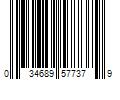 0 34689 57737 9